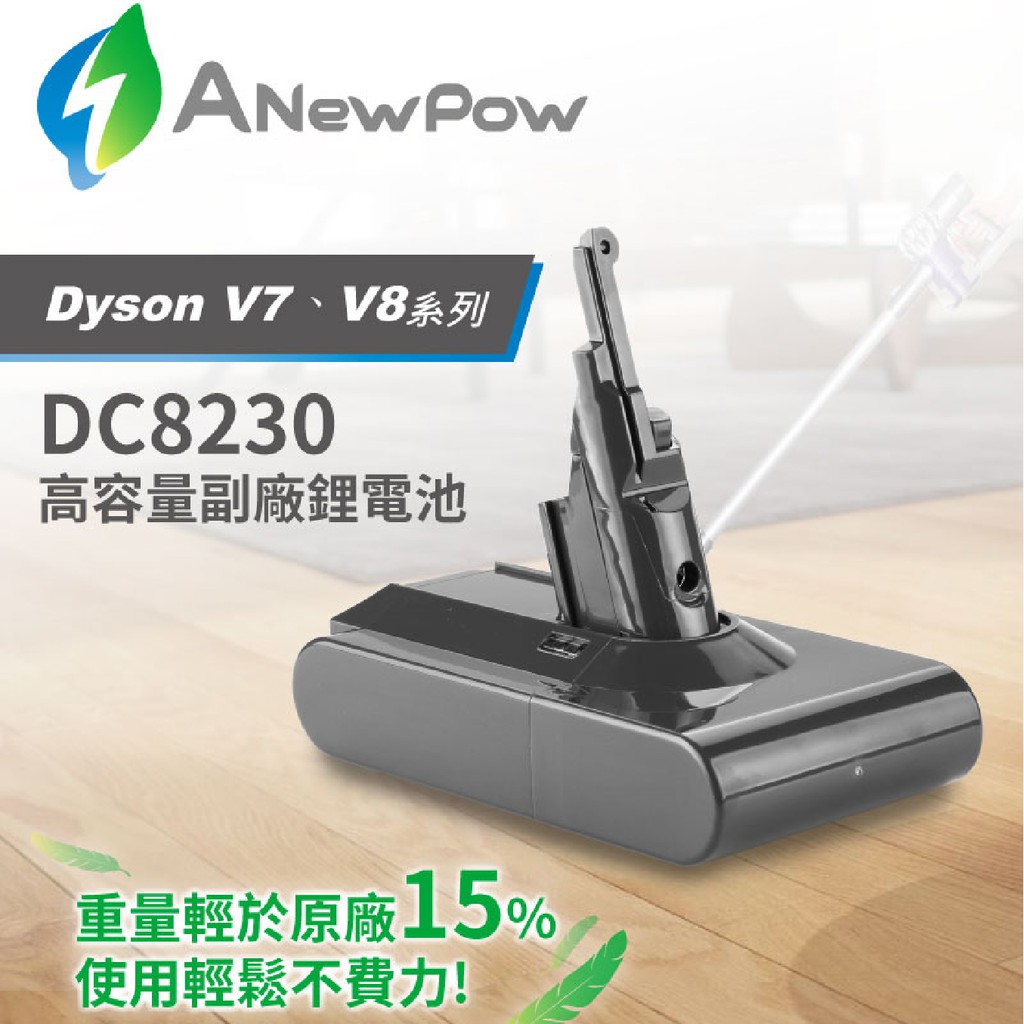 ANewPow

Dyson V7、V8系列

DC8230
高容量副廠鋰電池

重量輕於原廠15%
使用輕鬆不費力!